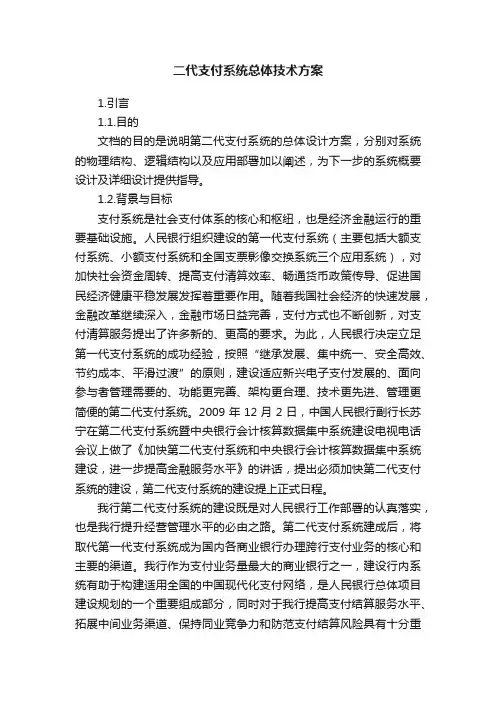 二代支付系统总体技术方案

1.引言

1.1.目的

文档的目的是说明第二代支付系统的总体设计方案，分别对系统的物理结构、逻辑结构以及应用部署加以阐述，为下一步的系统概要设计及详细设计提供指导。

1.2.背景与目标

支付系统是社会支付体系的核心和枢纽，也是经济金融运行的重要基础设施。人民银行组织建设的第一代支付系统（主要包括大额支付系统、小额支付系统和全国支票影像交换系统三个应用系统），对加快社会资金周转、提高支付清算效率、畅通货币政策传导、促进国民经济健康平稳发展发挥着重要作用。随着我国社会经济的快速发展，金融改革继续深入，金融市场日益完善，支付方式也不断创新，对支付清算服务提出了许多新的、更高的要求。为此，人民银行决定立足第一代支付系统的成功经验，按照“继承发展、集中统一、安全高效、节约成本、平滑过渡”的原则，建设适应新兴电子支付发展的、面向参与者管理需要的、功能更完善、架构更合理、技术更先进、管理更简便的第二代支付系统。2009 年 12 月 2 日，中国人民银行副行长苏宁在第二代支付系统暨中央银行会计核算数据集中系统建设电视电话会议上做了《加快第二代支付系统和中央银行会计核算数据集中系统建设，进一步提高金融服务水平》的讲话，提出必须加快第二代支付系统的建设，第二代支付系统的建设提上正式日程。

我行第二代支付系统的建设既是对人民银行工作部署的认真落实，也是我行提升经营管理水平的必由之路。第二代支付系统建成后，将取代第一代支付系统成为国内各商业银行办理跨行支付业务的核心和主要的渠道。我行作为支付业务量最大的商业银行之一，建设行内系统有助于构建适用全国的中国现代化支付网络，是人民银行总体项目建设规划的一个重要组成部分，同时对于我行提高支付结算服务水平、拓展中间业务渠道、保持同业竞争力和防范支付结算风险具有十分重